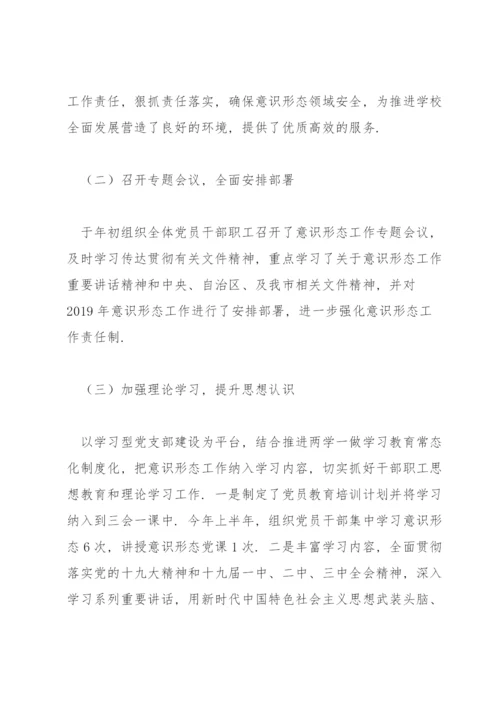 工作责任，狠抓责任落实，确保意识形态领域安全，为推进学校全面发展营造了良好的环境，提供了优质高效的服务.

（二）召开专题会议，全面安排部署

于年初组织全体党员干部职工召开了意识形态工作专题会议，及时学习传达贯彻有关文件精神，重点学习了关于意识形态工作重要讲话精神和中央、自治区、及我市相关文件精神，并对2019年意识形态工作进行了安排部署，进一步强化意识形态工作责任制.

（三）加强理论学习，提升思想认识

以学习型党支部建设为平台，结合推进两学一做学习教育常态化制度化，把意识形态工作纳入学习内容，切实抓好干部职工思想教育和理论学习工作．一是制定了党员教育培训计划并将学习纳入到三会一课中．今年上半年，组织党员干部集中学习意识形态6次，讲授意识形态党课1次．二是丰富学习内容，全面贯彻落实党的十九大精神和十九届一中、二中、三中全会精神，深入学习系列重要讲话，用新时代中国特色社会主义思想武装头脑、